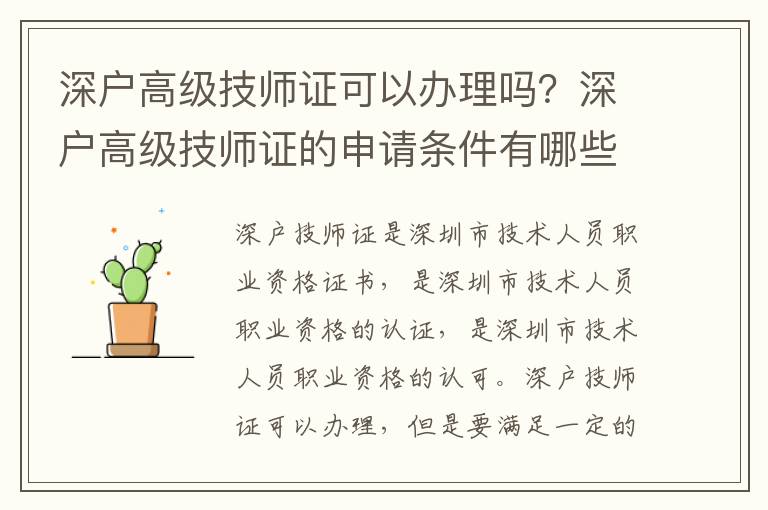 深户高级技师证可以办理吗？深户高级技师证的申请条件有哪些

深户技师证是深圳市技术人员职业资格证书，是深圳市技术人员职业资格的认证，是深圳市技术人员职业资格的认可。深户技师证可以办理，但是要满足一定的